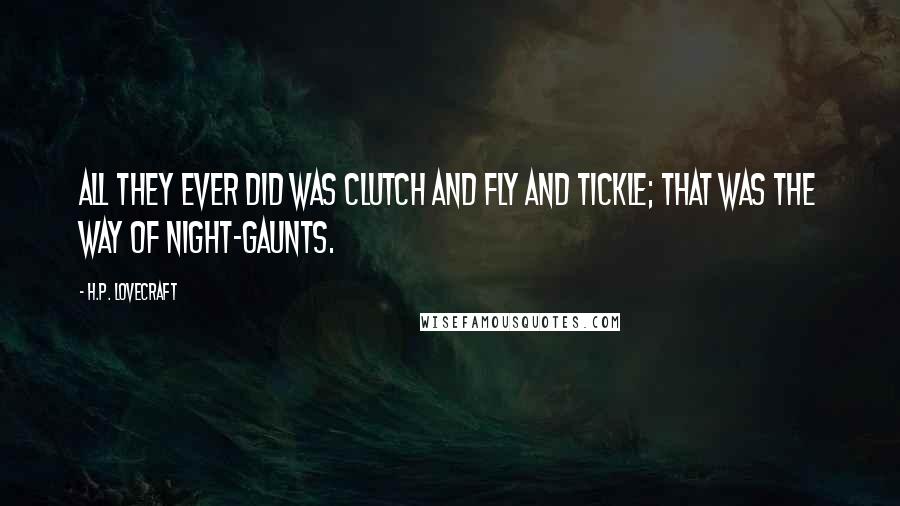 ALL THEY EVER DID WAS CLUTCH AND FLY AND TICKLE; THAT WAS THE WAY OF NIGHT-GAUNTS.

- H.P. LOVECRAFT

WISEFAMOUSQUOTES.COM